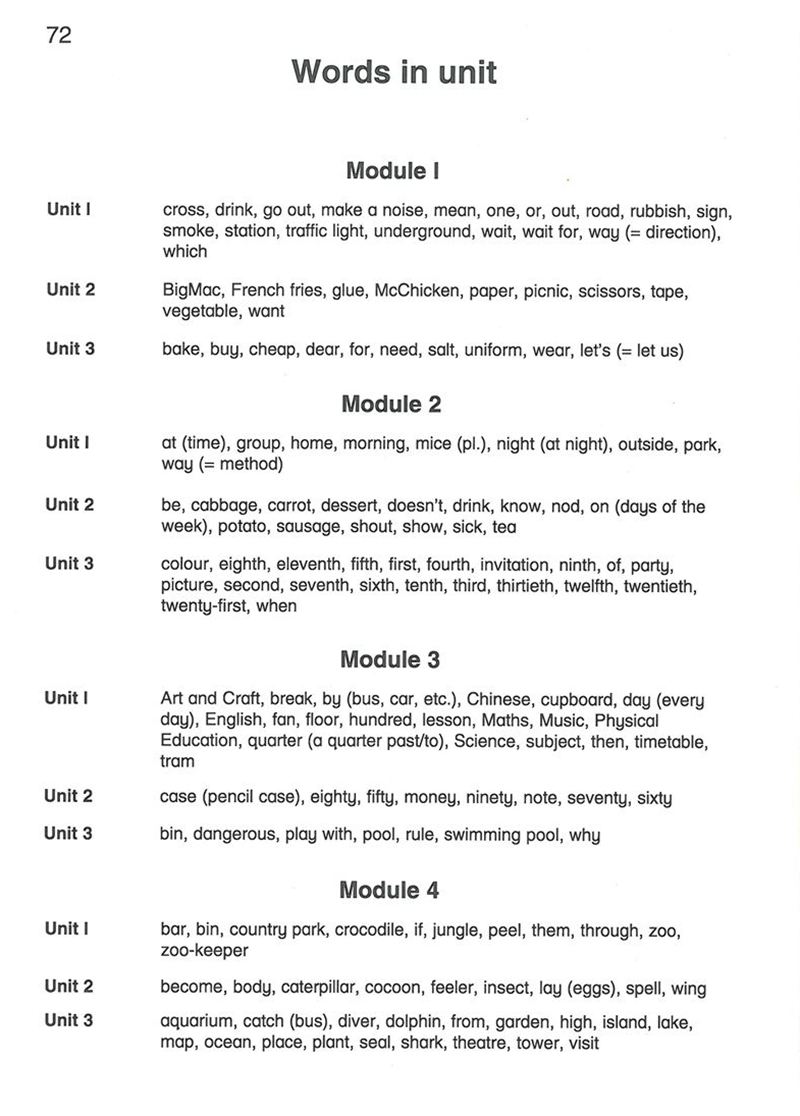 72

Words in unit

Module I

Unit I cross, drink, go out, make a noise, mean, one, or, out, road, rubbish, sign, smoke, station, traffic light, underground, wait, wait for, way (= direction), which

Unit 2 BigMac, French fries, glue, McChicken, paper, picnic, scissors, tape, vegetable, want

Unit 3 bake, buy, cheap, dear, for, need, salt, uniform, wear, let's (= let us)

Module 2

Unit I at (time), group, home, morning, mice (pl.), night (at night), outside, park, way (= method)

Unit 2 be, cabbage, carrot, dessert, doesn't, drink, know, nod, on (days of the week), potato, sausage, shout, show, sick, tea

Unit 3 colour, eighth, eleventh, fifth, first, fourth, invitation, ninth, of, party, picture, second, seventh, sixth, tenth, third, thirtieth, twelfth, twentieth, twenty-first, when

Module 3

Unit I Art and Craft, break, by (bus, car, etc.), Chinese, cupboard, day (every day), English, fan, floor, hundred, lesson, Maths, Music, Physical Education, quarter (a quarter past/to), Science, subject, then, timetable, tram

Unit 2 case (pencil case), eighty, fifty, money, ninety, note, seventy, sixty

Unit 3 bin, dangerous, play with, pool, rule, swimming pool, why

Module 4

Unit I bar, bin, country park, crocodile, if, jungle, peel, them, through, zoo, zoo-keeper

Unit 2 become, body, caterpillar, cocoon, feeler, insect, lay (eggs), spell, wing

Unit 3 aquarium, catch (bus), diver, dolphin, from, garden, high, island, lake, map, ocean, place, plant, seal, shark, theatre, tower, visit